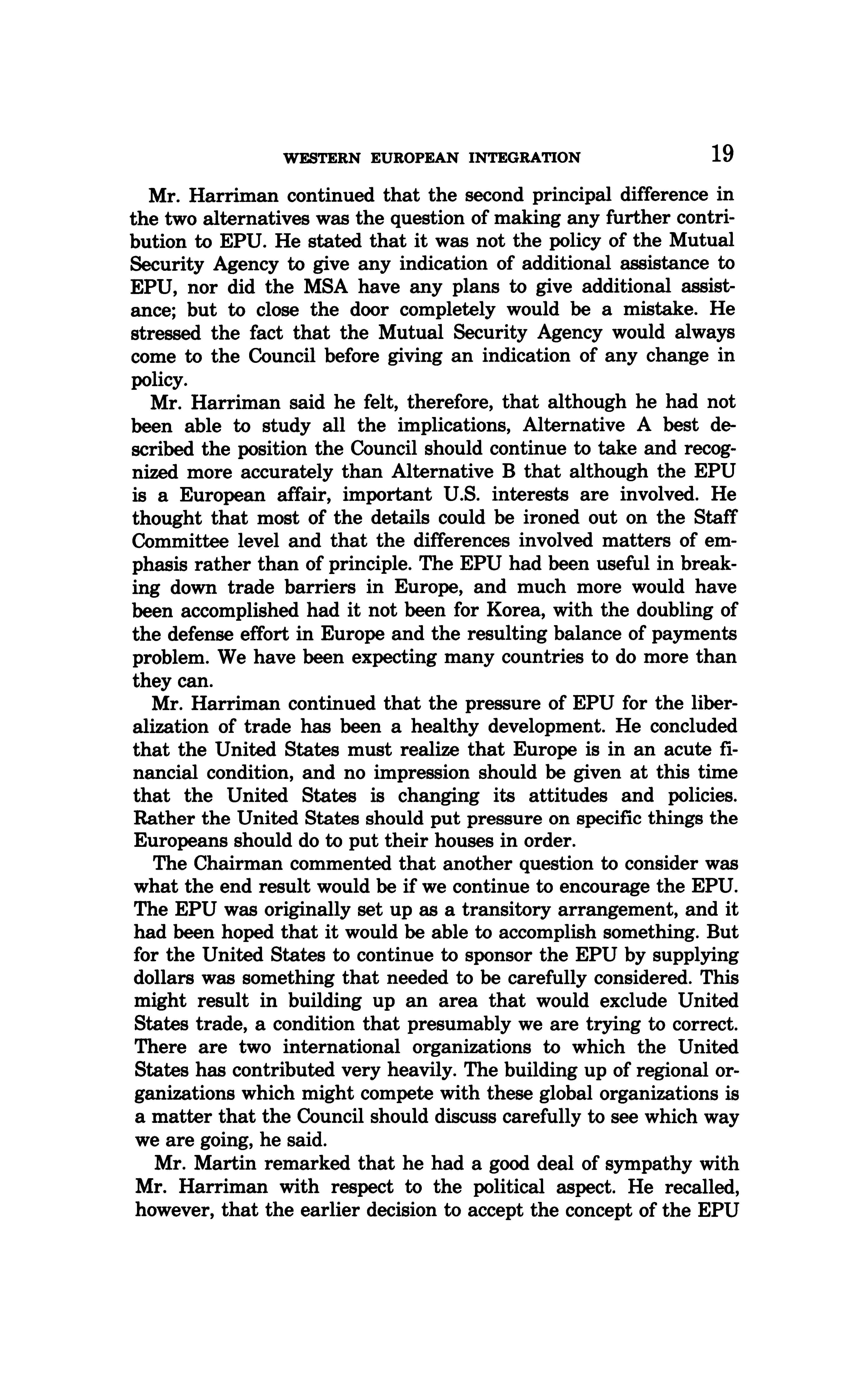 WESTERN EUROPEAN INTEGRATION 19

Mr. Harriman continued that the second principal difference in the two alternatives was the question of making any further contribution to EPU. He stated that it was not the policy of the Mutual Security Agency to give any indication of additional assistance to EPU, nor did the MSA have any plans to give additional assistance; but to close the door completely would be a mistake. He stressed the fact that the Mutual Security Agency would always come to the Council before giving an indication of any change in policy.

Mr. Harriman said he felt, therefore, that although he had not been able to study all the implications, Alternative A best described the position the Council should continue to take and recognized more accurately than Alternative B that although the EPU is a European affair, important U.S. interests are involved. He thought that most of the details could be ironed out on the Staff Committee level and that the differences involved matters of emphasis rather than of principle. The EPU had been useful in breaking down trade barriers in Europe, and much more would have been accomplished had it not been for Korea, with the doubling of the defense effort in Europe and the resulting balance of payments problem. We have been expecting many countries to do more than they can.

Mr. Harriman continued that the pressure of EPU for the liberalization of trade has been a healthy development. He concluded that the United States must realize that Europe is in an acute financial condition, and no impression should be given at this time that the United States is changing its attitudes and policies. Rather the United States should put pressure on specific things the Europeans should do to put their houses in order.

The Chairman commented that another question to consider was what the end result would be if we continue to encourage the EPU. The EPU was originally set up as a transitory arrangement, and it had been hoped that it would be able to accomplish something. But for the United States to continue to sponsor the EPU by supplying dollars was something that needed to be carefully considered. This might result in building up an area that would exclude United States trade, a condition that presumably we are trying to correct. There are two international organizations to which the United States has contributed very heavily. The building up of regional organizations which might compete with these global organizations is a matter that the Council should discuss carefully to see which way we are going, he said.

Mr. Martin remarked that he had a good deal of sympathy with Mr. Harriman with respect to the political aspect. He recalled, however, that the earlier decision to accept the concept of the EPU